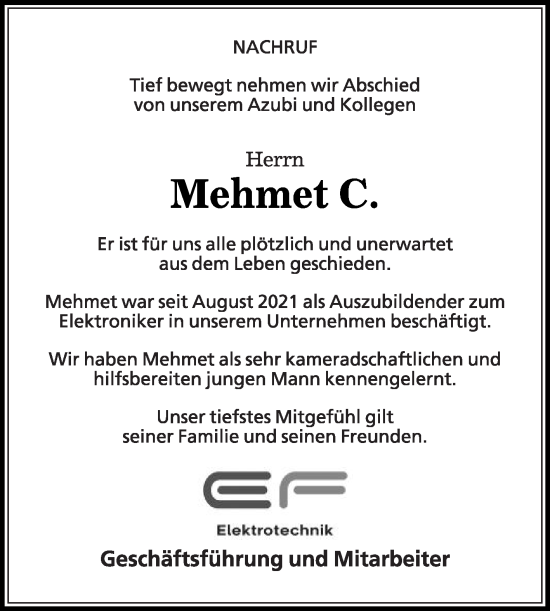 NACHRUF

Tief bewegt nehmen wir Abschied von unserem Azubi und Kollegen

Herrn
Mehmet C.

Er ist für uns alle plötzlich und unerwartet aus dem Leben geschieden.

Mehmet war seit August 2021 als Auszubildender zum Elektroniker in unserem Unternehmen beschäftigt.

Wir haben Mehmet als sehr kameradschaftlichen und hilfsbereiten jungen Mann kennengelernt.

Unser tiefstes Mitgefühl gilt seiner Familie und seinen Freunden.

EF
Elektrotechnik

Geschäftsführung und Mitarbeiter